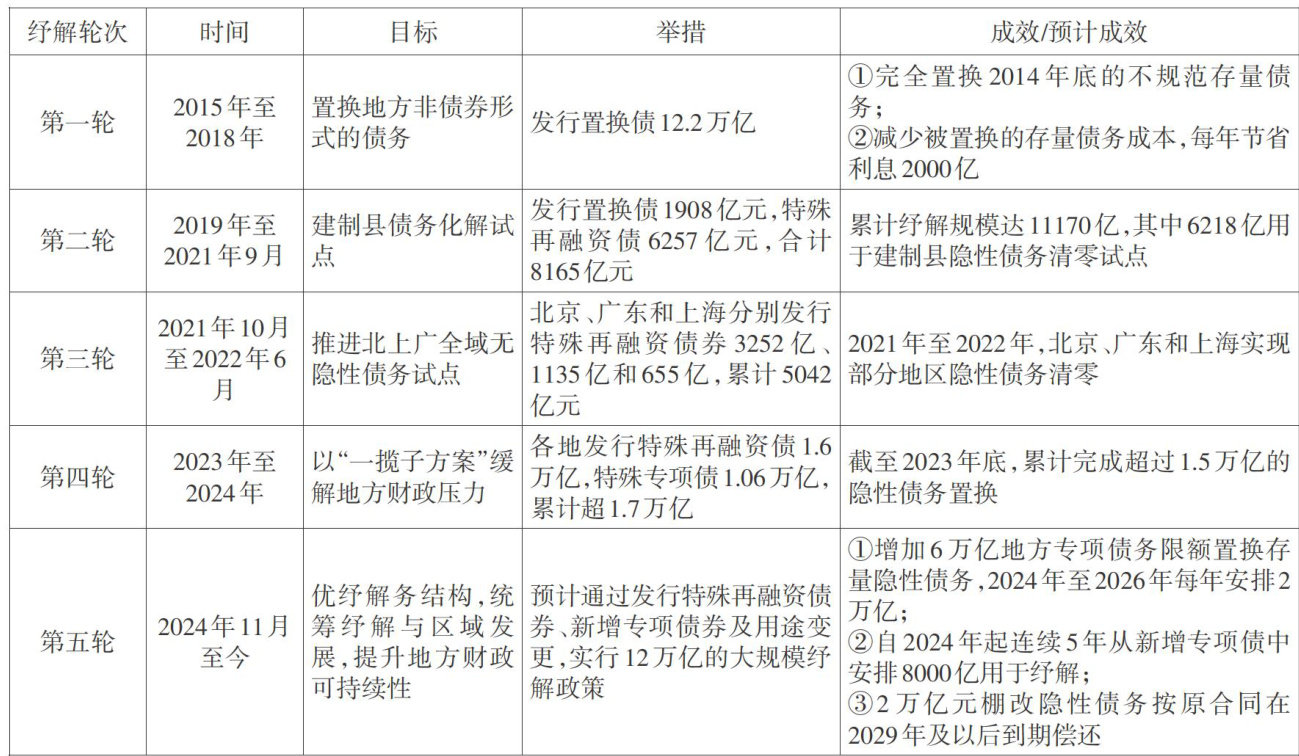 | 纾解轮次 | 时间 | 目标 | 举措 | 成效/预计成效 |
|---|---|---|---|---|
| 第一轮 | 2015年至2018年 | 置换地方非债券形式的债务 | 发行置换债12.2万亿 | ①完全置换2014年底的不规范存量债务；②减少被置换的存量债务成本，每年节省利息2000亿 |
| 第二轮 | 2019年至2021年9月 | 建制县债务化解试点 | 发行置换债1908亿元，特殊再融资债6257亿元，合计8165亿元 | 累计纾解规模达11170亿，其中6218亿用于建制县隐性债务清零试点 |
| 第三轮 | 2021年10月至2022年6月 | 推进北上广全域无隐性债务试点 | 北京、广东和上海分别发行特殊再融资债券3252亿、1135亿和655亿，累计5042亿元 | 2021年至2022年，北京、广东和上海实现部分地区隐性债务清零 |
| 第四轮 | 2023年至2024年 | 以“一揽子方案”缓解地方财政压力 | 各地发行特殊再融资债1.6万亿，特殊专项债1.06万亿，累计超1.7万亿 | 截至2023年底，累计完成超过1.5万亿的隐性债务置换 |
| 第五轮 | 2024年11月至今 | 优纾解务结构，统筹纾解与区域发展，提升地方财政可持续性 | 预计通过发行特殊再融资债券、新增专项债券及用途变更，实行12万亿的大规模纾解政策 | ①增加6万亿地方专项债务限额置换存量隐性债务，2024年至2026年每年安排2万亿；②自2024年起连续5年从新增专项债中安排8000亿用于纾解；③2万亿元棚改隐性债务按原合同在2029年及以后到期偿还 |